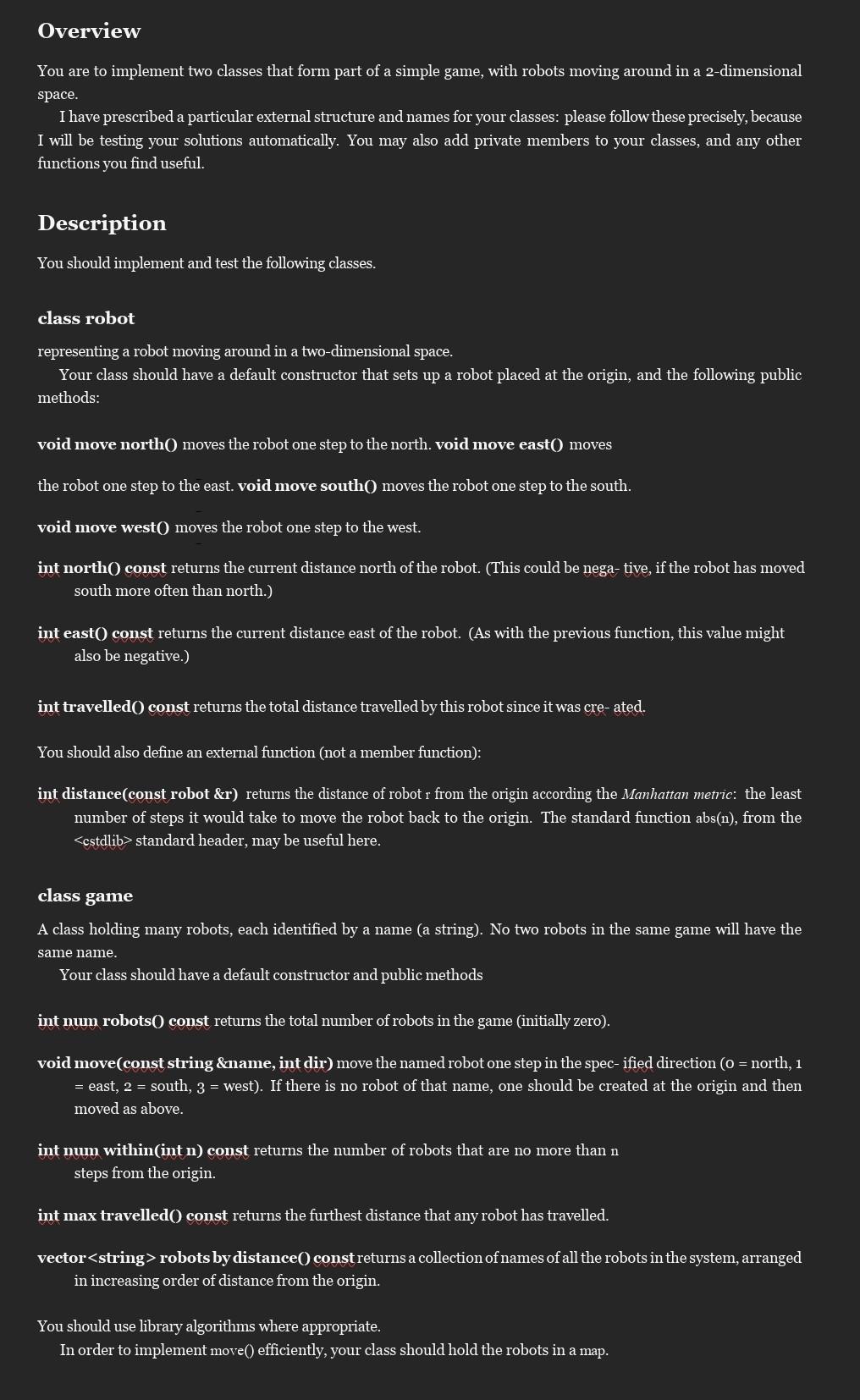 Overview

You are to implement two classes that form part of a simple game, with robots moving around in a 2-dimensional space.

I have prescribed a particular external structure and names for your classes: please follow these precisely, because I will be testing your solutions automatically. You may also add private members to your classes, and any other functions you find useful.

Description

You should implement and test the following classes.

class robot

representing a robot moving around in a two-dimensional space.

Your class should have a default constructor that sets up a robot placed at the origin, and the following public methods:

void move north() moves the robot one step to the north. void move east() moves

the robot one step to the east. void move south() moves the robot one step to the south.

void move west() moves the robot one step to the west.

int north() const returns the current distance north of the robot. (This could be nega- tive, if the robot has moved south more often than north.)

int east() const returns the current distance east of the robot. (As with the previous function, this value might also be negative.)

int travelled() const returns the total distance travelled by this robot since it was cre- ated.

You should also define an external function (not a member function):

int distance(const robot &r) returns the distance of robot r from the origin according the Manhattan metric: the least number of steps it would take to move the robot back to the origin. The standard function abs(n), from the <cstdlib> standard header, may be useful here.

class game

A class holding many robots, each identified by a name (a string). No two robots in the same game will have the same name.

Your class should have a default constructor and public methods

int num robots() const returns the total number of robots in the game (initially zero).

void move(const string &name, int dir) move the named robot one step in the spec- ified direction (0 = north, 1 = east, 2 = south, 3 = west). If there is no robot of that name, one should be created at the origin and then moved as above.

int num within(int n) const returns the number of robots that are no more than n steps from the origin.

int max travelled() const returns the furthest distance that any robot has travelled.

vector<string> robots by distance() const returns a collection of names of all the robots in the system, arranged in increasing order of distance from the origin.

You should use library algorithms where appropriate.

In order to implement move() efficiently, your class should hold the robots in a map.